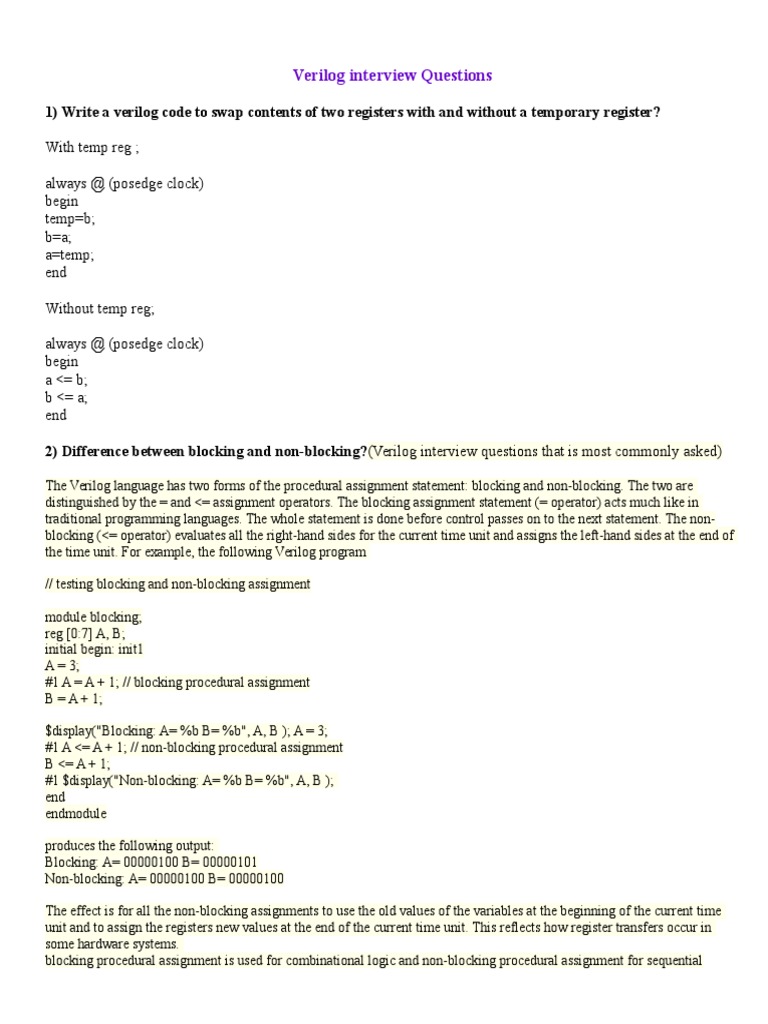 Verilog interview Questions

1) Write a verilog code to swap contents of two registers with and without a temporary register?

With temp reg ;

always @ (posedge clock)
begin
temp=b;
b=a;
a=temp;
end

Without temp reg;

always @ (posedge clock)
begin
a <= b;
b <= a;
end

2) Difference between blocking and non-blocking?(Verilog interview questions that is most commonly asked)

The Verilog language has two forms of the procedural assignment statement: blocking and non-blocking. The two are distinguished by the = and <= assignment operators. The blocking assignment statement (= operator) acts much like in traditional programming languages. The whole statement is done before control passes on to the next statement. The non-blocking (<= operator) evaluates all the right-hand sides for the current time unit and assigns the left-hand sides at the end of the time unit. For example, the following Verilog program

// testing blocking and non-blocking assignment

module blocking;
reg [0:7] A, B;
initial begin: init1
A = 3;
#1 A = A + 1; // blocking procedural assignment
B = A + 1;

$display("Blocking: A= %b B= %b", A, B ); A = 3;
#1 A <= A + 1; // non-blocking procedural assignment
B <= A + 1;
#1 $display("Non-blocking: A= %b B= %b", A, B );
end
endmodule

produces the following output:
Blocking: A= 00000100 B= 00000101
Non-blocking: A= 00000100 B= 00000100

The effect is for all the non-blocking assignments to use the old values of the variables at the beginning of the current time unit and to assign the registers new values at the end of the current time unit. This reflects how register transfers occur in some hardware systems.
blocking procedural assignment is used for combinational logic and non-blocking procedural assignment for sequential